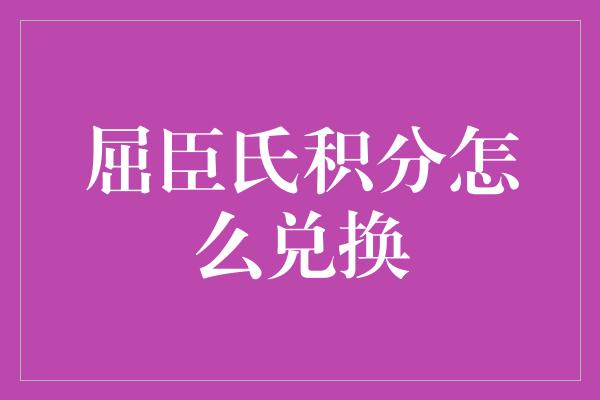 屈臣氏积分怎么兑换